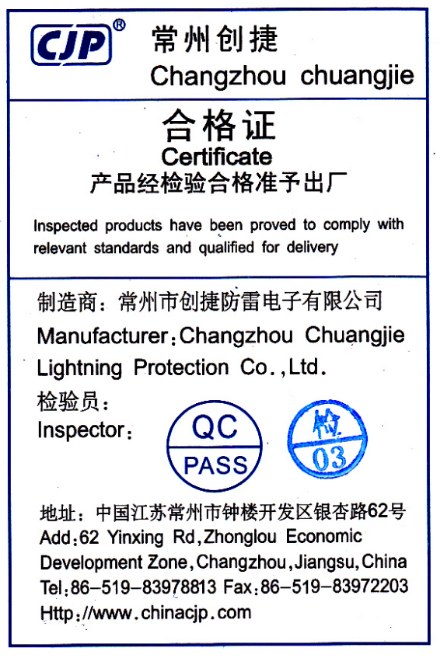 CJP®
常州创捷
Changzhou chuangjie

合格证
Certificate
产品经检验合格准予出厂

Inspected products have been proved to comply with relevant standards and qualified for delivery

制造商：常州市创捷防雷电子有限公司
Manufacturer:Changzhou Chuangjie Lightning Protection Co.,Ltd.
检验员：
Inspector:
QC
PASS
检
03

地址：中国江苏常州市钟楼开发区银杏路62号
Add:62 Yinxing Rd,Zhonglou Economic Development Zone,Changzhou,Jiangsu,China
Tel:86-519-83978813 Fax:86-519-83972203
Http://www.chinacjp.com